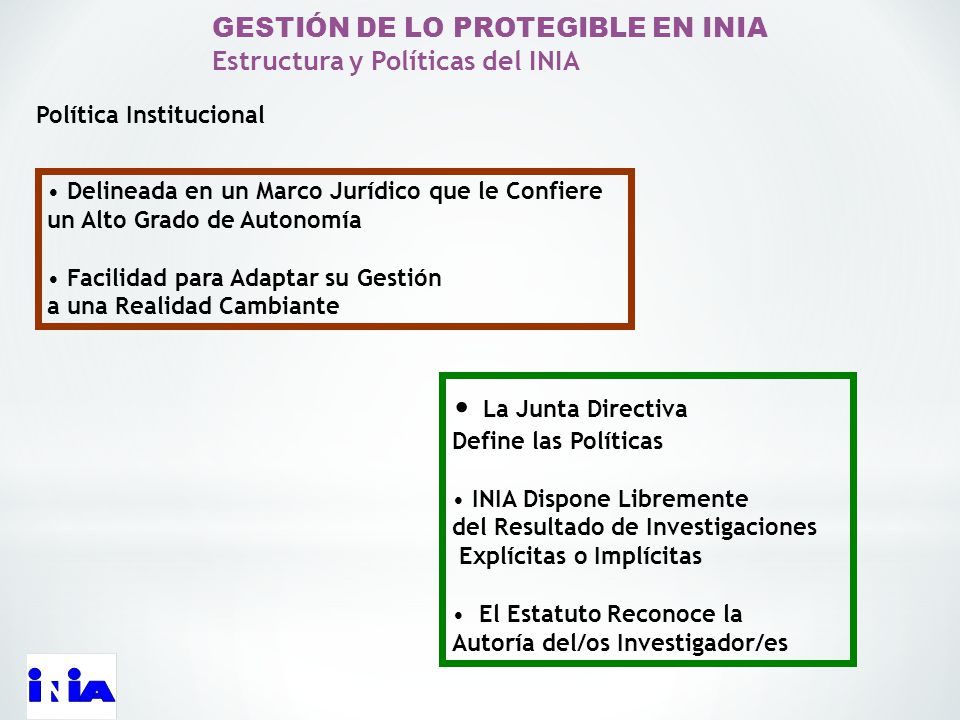 GESTIÓN DE LO PROTEGIBLE EN INIA
Estructura y Políticas del INIA

Política Institucional

• Delineada en un Marco Jurídico que le Confiere un Alto Grado de Autonomía

• Facilidad para Adaptar su Gestión a una Realidad Cambiante

• La Junta Directiva Define las Políticas

• INIA Dispone Libremente del Resultado de Investigaciones Explícitas o Implícitas

• El Estatuto Reconoce la Autoría del/os Investigador/es

INIA